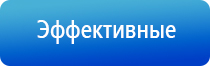 Эффективные